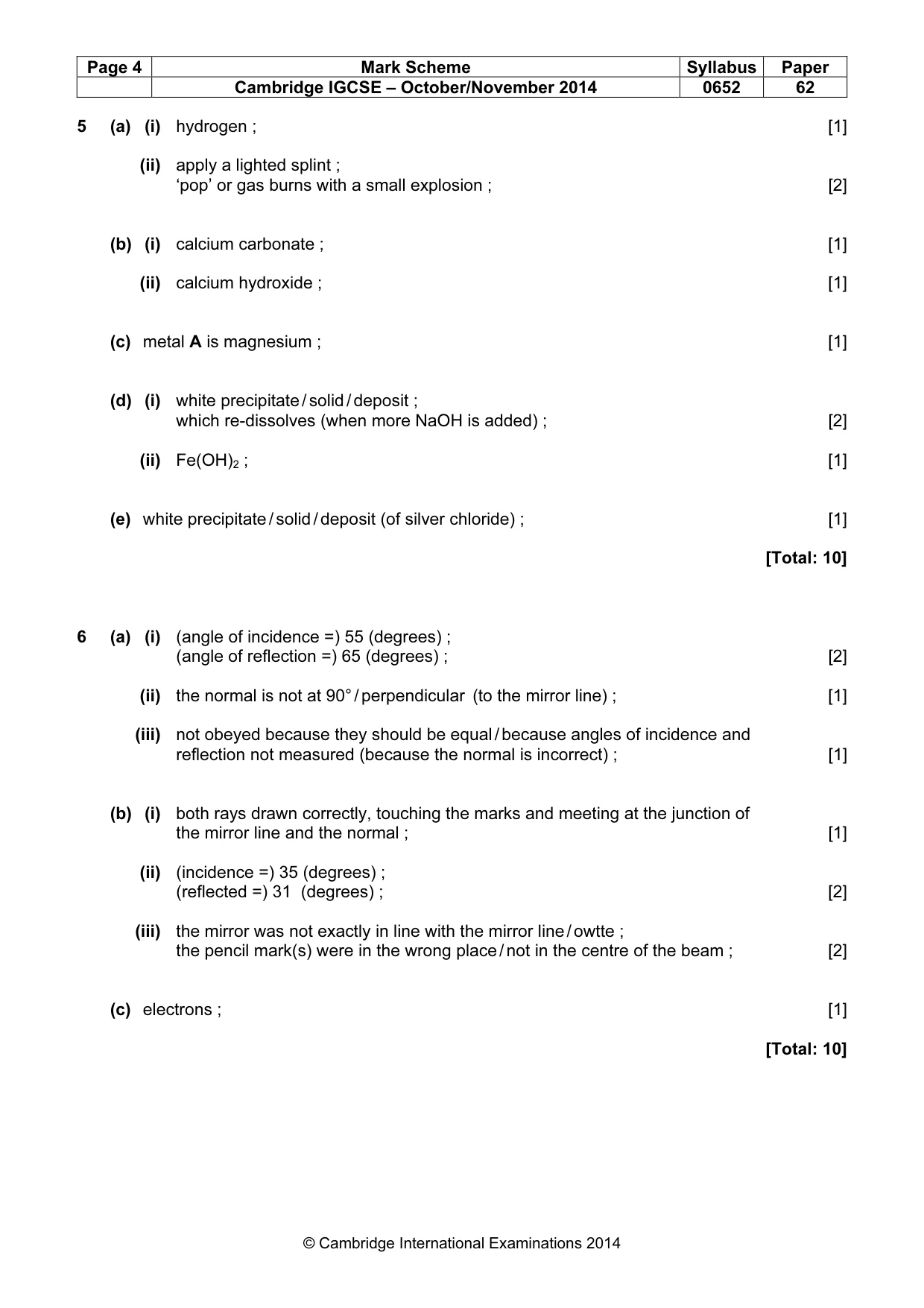 | Page 4 | Mark Scheme | Syllabus | Paper |
|---|---|---|---|
| | Cambridge IGCSE – October/November 2014 | 0652 | 62 |

5 (a) (i) hydrogen ; [1]

(ii) apply a lighted splint ;
'pop' or gas burns with a small explosion ; [2]

(b) (i) calcium carbonate ; [1]

(ii) calcium hydroxide ; [1]

(c) metal A is magnesium ; [1]

(d) (i) white precipitate / solid / deposit ;
which re-dissolves (when more NaOH is added) ; [2]

(ii) $Fe(OH)_2$ ; [1]

(e) white precipitate / solid / deposit (of silver chloride) ; [1]

[Total: 10]

6 (a) (i) (angle of incidence =) 55 (degrees) ;
(angle of reflection =) 65 (degrees) ; [2]

(ii) the normal is not at 90° / perpendicular (to the mirror line) ; [1]

(iii) not obeyed because they should be equal / because angles of incidence and reflection not measured (because the normal is incorrect) ; [1]

(b) (i) both rays drawn correctly, touching the marks and meeting at the junction of the mirror line and the normal ; [1]

(ii) (incidence =) 35 (degrees) ;
(reflected =) 31 (degrees) ; [2]

(iii) the mirror was not exactly in line with the mirror line / owtte ;
the pencil mark(s) were in the wrong place / not in the centre of the beam ; [2]

(c) electrons ; [1]

[Total: 10]

© Cambridge International Examinations 2014